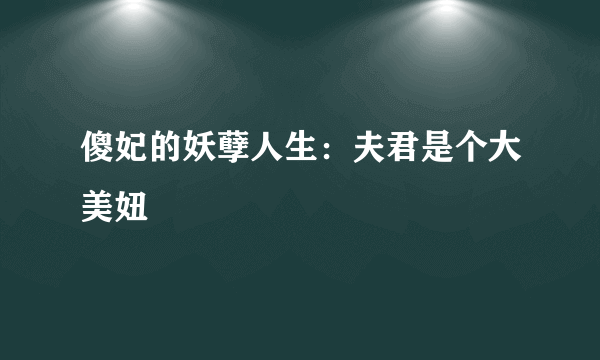 傻妃的妖孽人生：夫君是个大美妞